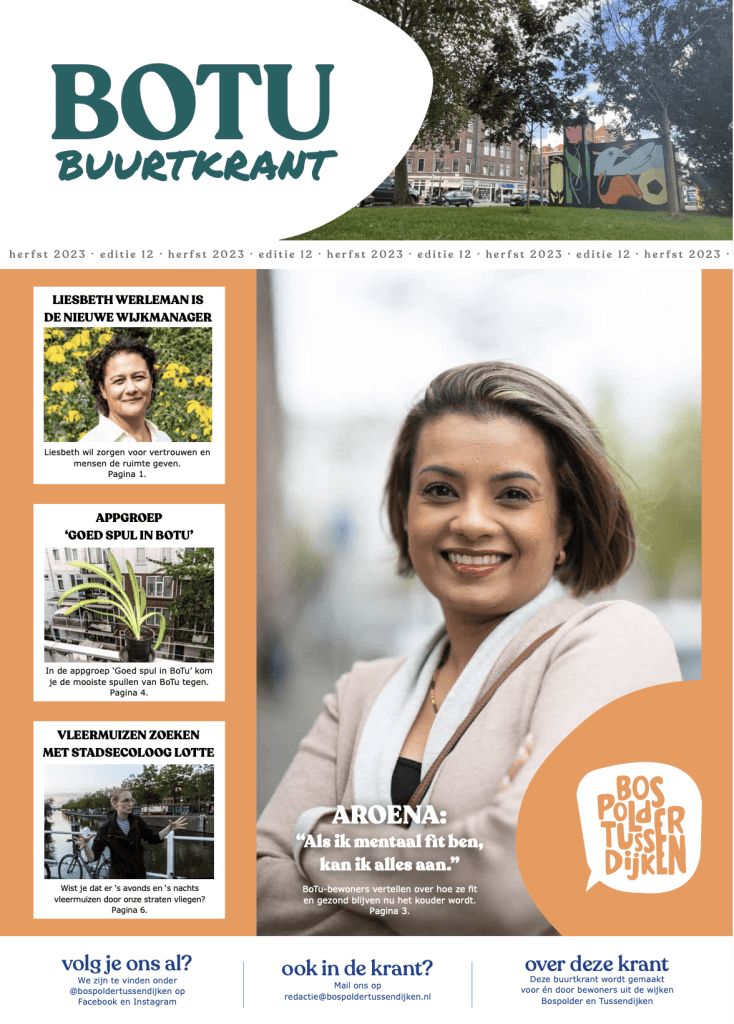 BOTU
BUURTKRANT

herfst 2023 · editie 12 · herfst 2023 · editie 12 · herfst 2023 · editie 12 · herfst 2023 · editie 12 · herfst 2023 ·

LIESBETH WERLEMAN IS DE NIEUWE WIJKMANAGER

Liesbeth wil zorgen voor vertrouwen en mensen de ruimte geven.
Pagina 1.

APPGROEP 'GOED SPUL IN BOTU'

In de appgroep 'Goed spul in BoTu' kom je de mooiste spullen van BoTu tegen.
Pagina 4.

VLEERMUIZEN ZOEKEN MET STADSECOLOOG LOTTE

Wist je dat er 's avonds en 's nachts vleermuizen door onze straten vliegen?
Pagina 6.

AROENA:
"Als ik mentaal fit ben, kan ik alles aan."

BoTu-bewoners vertellen over hoe ze fit en gezond blijven nu het kouder wordt.
Pagina 3.

BOS POLDER TUSSEN DIJKEN

volg je ons al?
We zijn te vinden onder @bospoldertussendijken op Facebook en Instagram

ook in de krant?
Mail ons op redactie@bospoldertussendijken.nl

over deze krant
Deze buurtkrant wordt gemaakt voor én door bewoners uit de wijken Bospolder en Tussendijken